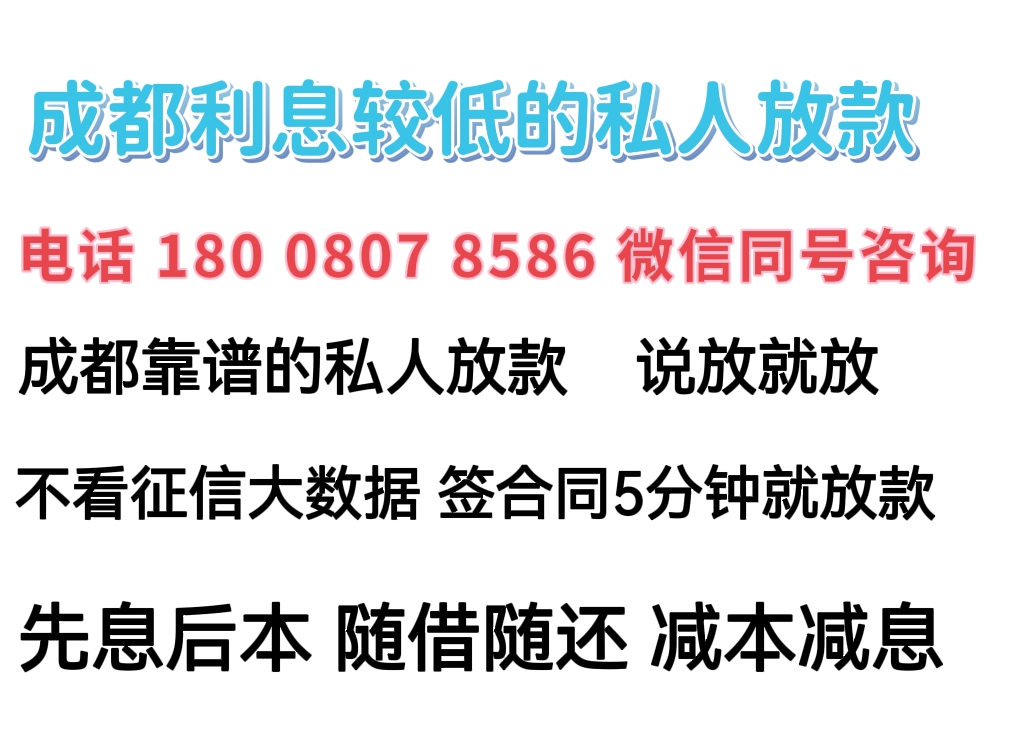 成都利息较低的私人放款

电话 180 0807 8586 微信同号咨询

成都靠谱的私人放款　说放就放

不看征信大数据 签合同5分钟就放款

先息后本 随借随还 减本减息